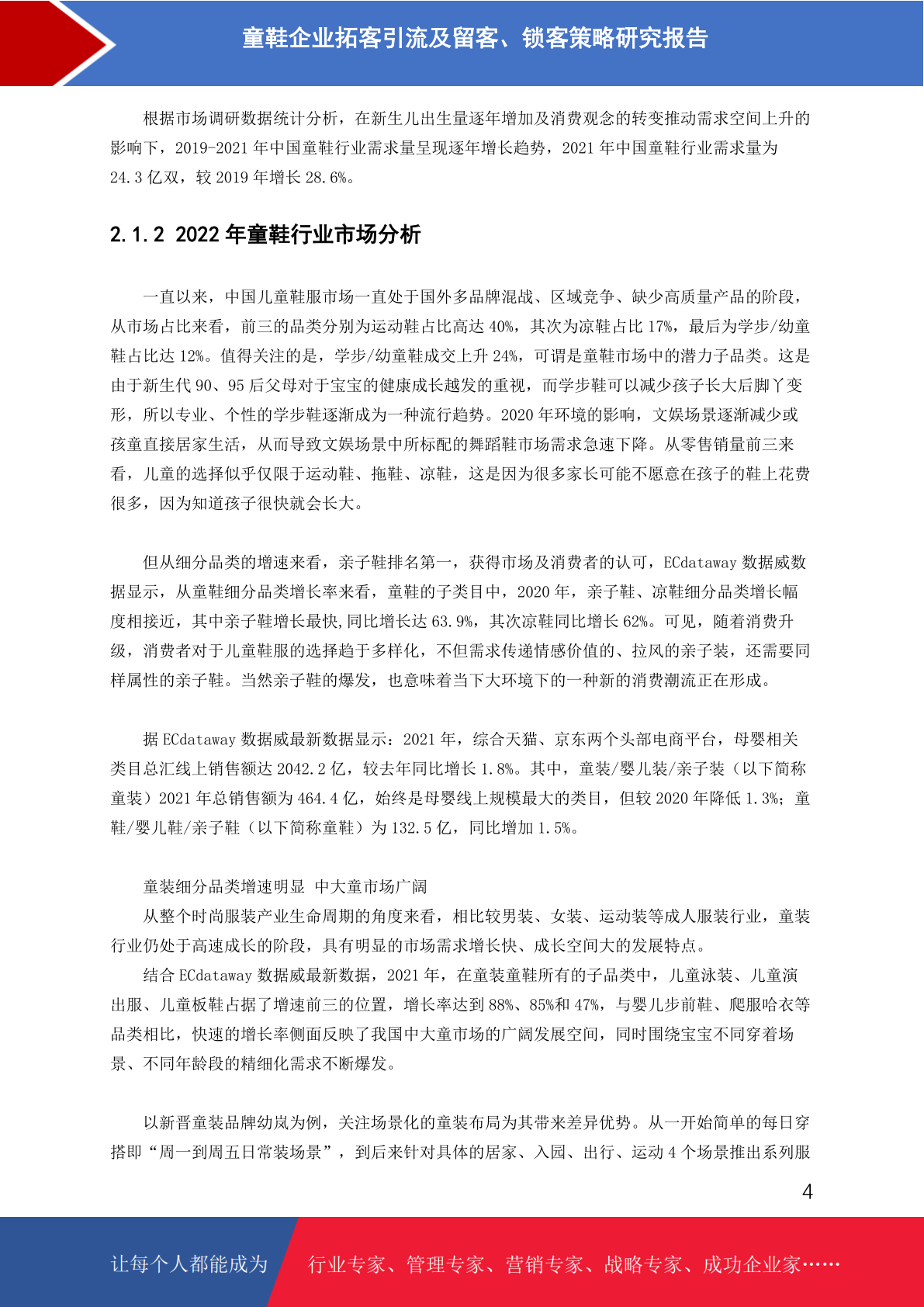 童鞋企业拓客引流及留客、锁客策略研究报告

根据市场调研数据统计分析，在新生儿出生量逐年增加及消费观念的转变推动需求空间上升的影响下，2019-2021 年中国童鞋行业需求量呈现逐年增长趋势，2021 年中国童鞋行业需求量为 24.3 亿双，较 2019 年增长 28.6%。

2.1.2 2022 年童鞋行业市场分析

一直以来，中国儿童鞋服市场一直处于国外多品牌混战、区域竞争、缺少高质量产品的阶段，从市场占比来看，前三的品类分别为运动鞋占比高达 40%，其次为凉鞋占比 17%，最后为学步/幼童鞋占比达 12%。值得关注的是，学步/幼童鞋成交上升 24%，可谓是童鞋市场中的潜力子品类。这是由于新生代 90、95 后父母对于宝宝的健康成长越发的重视，而学步鞋可以减少孩子长大后脚丫变形，所以专业、个性的学步鞋逐渐成为一种流行趋势。2020 年环境的影响，文娱场景逐渐减少或孩童直接居家生活，从而导致文娱场景中所标配的舞蹈鞋市场需求急速下降。从零售销量前三来看，儿童的选择似乎仅限于运动鞋、拖鞋、凉鞋，这是因为很多家长可能不愿意在孩子的鞋上花费很多，因为知道孩子很快就会长大。

但从细分品类的增速来看，亲子鞋排名第一，获得市场及消费者的认可，ECdataway 数据威数据显示，从童鞋细分品类增长率来看，童鞋的子类目中，2020 年，亲子鞋、凉鞋细分品类增长幅度相接近，其中亲子鞋增长最快,同比增长达 63.9%，其次凉鞋同比增长 62%。可见，随着消费升级，消费者对于儿童鞋服的选择趋于多样化，不但需求传递情感价值的、拉风的亲子装，还需要同样属性的亲子鞋。当然亲子鞋的爆发，也意味着当下大环境下的一种新的消费潮流正在形成。

据 ECdataway 数据威最新数据显示：2021 年，综合天猫、京东两个头部电商平台，母婴相关类目总汇线上销售额达 2042.2 亿，较去年同比增长 1.8%。其中，童装/婴儿装/亲子装（以下简称童装）2021 年总销售额为 464.4 亿，始终是母婴线上规模最大的类目，但较 2020 年降低 1.3%；童鞋/婴儿鞋/亲子鞋（以下简称童鞋）为 132.5 亿，同比增加 1.5%。

童装细分品类增速明显 中大童市场广阔
从整个时尚服装产业生命周期的角度来看，相比较男装、女装、运动装等成人服装行业，童装行业仍处于高速成长的阶段，具有明显的市场需求增长快、成长空间大的发展特点。
结合 ECdataway 数据威最新数据，2021 年，在童装童鞋所有的子品类中，儿童泳装、儿童演出服、儿童板鞋占据了增速前三的位置，增长率达到 88%、85%和 47%，与婴儿步前鞋、爬服哈衣等品类相比，快速的增长率侧面反映了我国中大童市场的广阔发展空间，同时围绕宝宝不同穿着场景、不同年龄段的精细化需求不断爆发。

以新晋童装品牌幼岚为例，关注场景化的童装布局为其带来差异优势。从一开始简单的每日穿搭即“周一到周五日常装场景”，到后来针对具体的居家、入园、出行、运动 4 个场景推出系列服

4

让每个人都能成为 行业专家、管理专家、营销专家、战略专家、成功企业家……